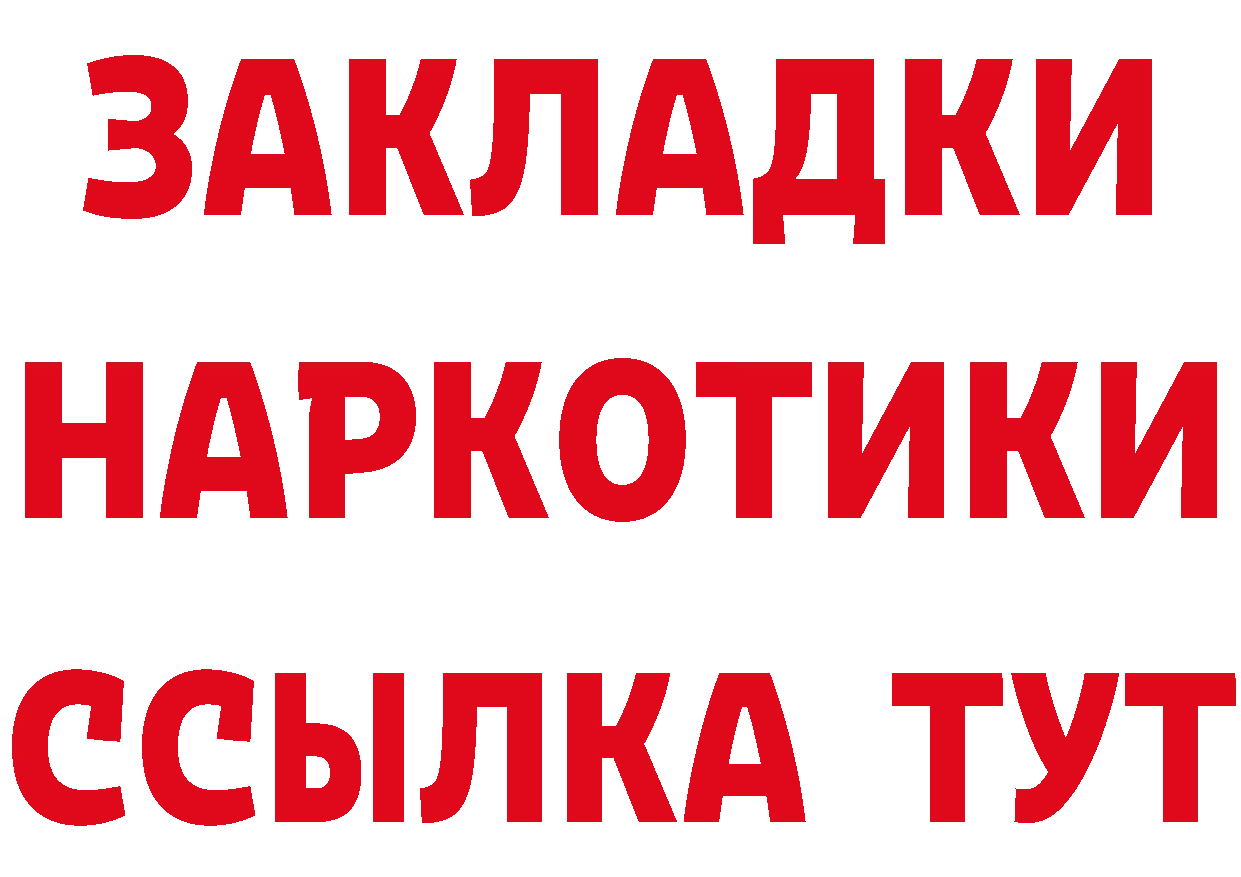 ЗАКЛАДКИ НАРКОТИКИ ССЫЛКА ТУТ